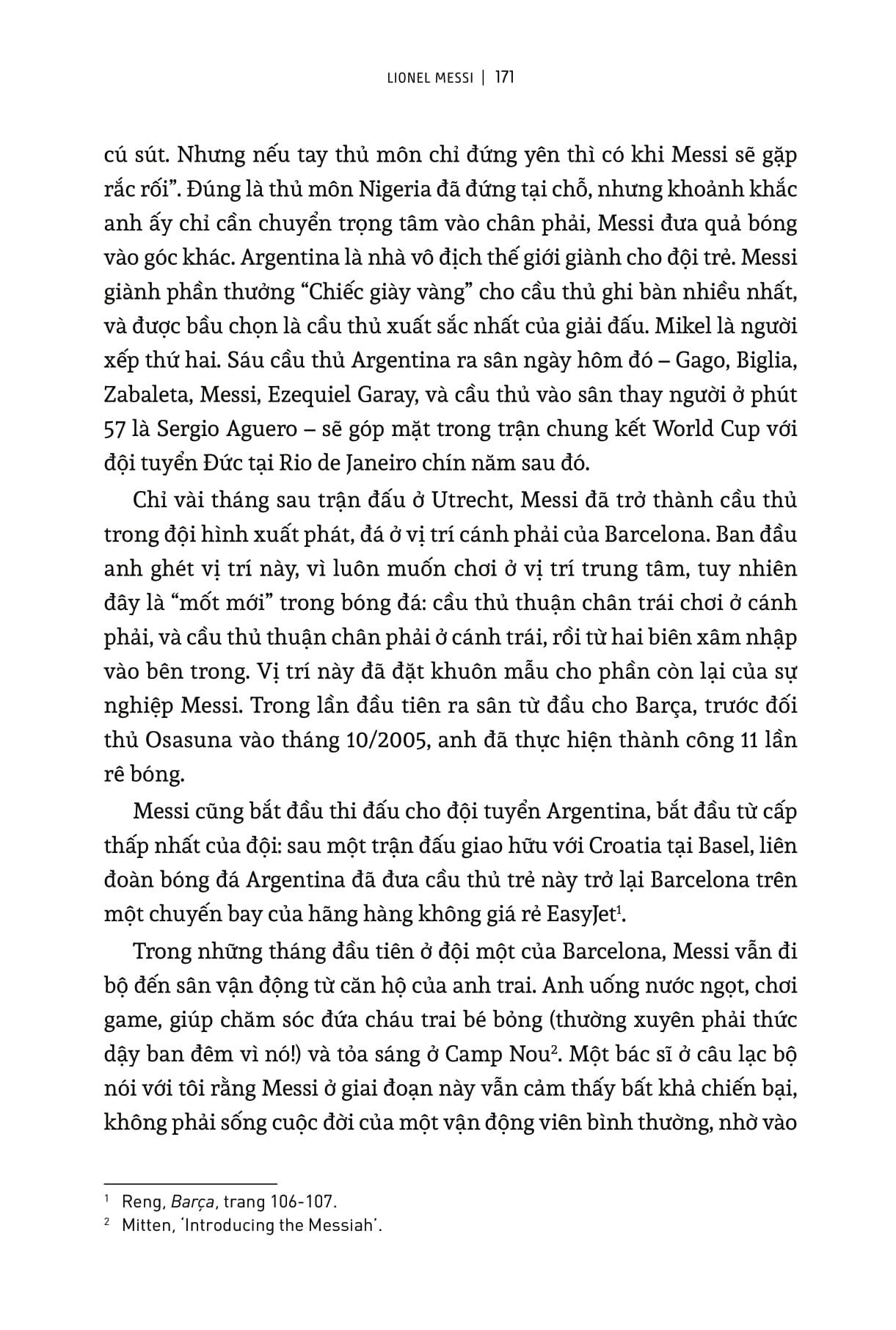 LIONEL MESSI | 171

cú sút. Nhưng nếu tay thủ môn chỉ đứng yên thì có khi Messi sẽ gặp rắc rối". Đúng là thủ môn Nigeria đã đứng tại chỗ, nhưng khoảnh khắc anh ấy chỉ cần chuyển trọng tâm vào chân phải, Messi đưa quả bóng vào góc khác. Argentina là nhà vô địch thế giới giành cho đội trẻ. Messi giành phần thưởng "Chiếc giày vàng" cho cầu thủ ghi bàn nhiều nhất, và được bầu chọn là cầu thủ xuất sắc nhất của giải đấu. Mikel là người xếp thứ hai. Sáu cầu thủ Argentina ra sân ngày hôm đó – Gago, Biglia, Zabaleta, Messi, Ezequiel Garay, và cầu thủ vào sân thay người ở phút 57 là Sergio Aguero – sẽ góp mặt trong trận chung kết World Cup với đội tuyển Đức tại Rio de Janeiro chín năm sau đó.

Chỉ vài tháng sau trận đấu ở Utrecht, Messi đã trở thành cầu thủ trong đội hình xuất phát, đá ở vị trí cánh phải của Barcelona. Ban đầu anh ghét vị trí này, vì luôn muốn chơi ở vị trí trung tâm, tuy nhiên đây là "mốt mới" trong bóng đá: cầu thủ thuận chân trái chơi ở cánh phải, và cầu thủ thuận chân phải ở cánh trái, rồi từ hai biên xâm nhập vào bên trong. Vị trí này đã đặt khuôn mẫu cho phần còn lại của sự nghiệp Messi. Trong lần đầu tiên ra sân từ đầu cho Barça, trước đối thủ Osasuna vào tháng 10/2005, anh đã thực hiện thành công 11 lần rê bóng.

Messi cũng bắt đầu thi đấu cho đội tuyển Argentina, bắt đầu từ cấp thấp nhất của đội: sau một trận đấu giao hữu với Croatia tại Basel, liên đoàn bóng đá Argentina đã đưa cầu thủ trẻ này trở lại Barcelona trên một chuyến bay của hãng hàng không giá rẻ EasyJet$^1$.

Trong những tháng đầu tiên ở đội một của Barcelona, Messi vẫn đi bộ đến sân vận động từ căn hộ của anh trai. Anh uống nước ngọt, chơi game, giúp chăm sóc đứa cháu trai bé bỏng (thường xuyên phải thức dậy ban đêm vì nó!) và tỏa sáng ở Camp Nou$^2$. Một bác sĩ ở câu lạc bộ nói với tôi rằng Messi ở giai đoạn này vẫn cảm thấy bất khả chiến bại, không phải sống cuộc đời của một vận động viên bình thường, nhờ vào

$^1$ Reng, Barça, trang 106-107.
$^2$ Mitten, 'Introducing the Messiah'.